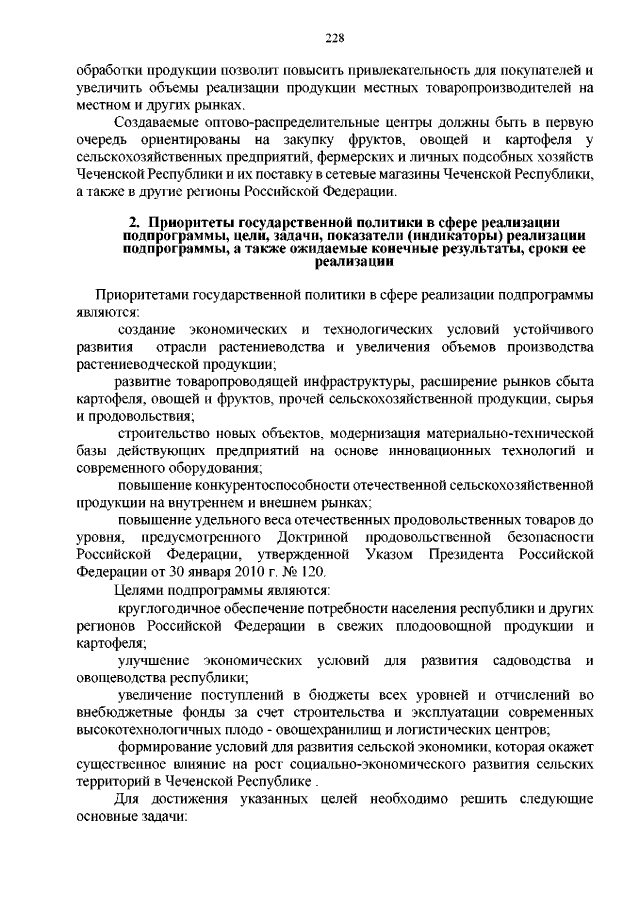 228

обработки продукции позволит повысить привлекательность для покупателей и увеличить объемы реализации продукции местных товаропроизводителей на местном и других рынках.

Создаваемые оптово-распределительные центры должны быть в первую очередь ориентированы на закупку фруктов, овощей и картофеля у сельскохозяйственных предприятий, фермерских и личных подсобных хозяйств Чеченской Республики и их поставку в сетевые магазины Чеченской Республики, а также в другие регионы Российской Федерации.

2. Приоритеты государственной политики в сфере реализации подпрограммы, цели, задачи, показатели (индикаторы) реализации подпрограммы, а также ожидаемые конечные результаты, сроки ее реализации

Приоритетами государственной политики в сфере реализации подпрограммы являются:

создание экономических и технологических условий устойчивого развития отрасли растениеводства и увеличения объемов производства растениеводческой продукции;

развитие товаропроводящей инфраструктуры, расширение рынков сбыта картофеля, овощей и фруктов, прочей сельскохозяйственной продукции, сырья и продовольствия;

строительство новых объектов, модернизация материально-технической базы действующих предприятий на основе инновационных технологий и современного оборудования;

повышение конкурентоспособности отечественной сельскохозяйственной продукции на внутреннем и внешнем рынках;

повышение удельного веса отечественных продовольственных товаров до уровня, предусмотренного Доктриной продовольственной безопасности Российской Федерации, утвержденной Указом Президента Российской Федерации от 30 января 2010 г. № 120.

Целями подпрограммы являются:

круглогодичное обеспечение потребности населения республики и других регионов Российской Федерации в свежих плодоовощной продукции и картофеля;

улучшение экономических условий для развития садоводства и овощеводства республики;

увеличение поступлений в бюджеты всех уровней и отчислений во внебюджетные фонды за счет строительства и эксплуатации современных высокотехнологичных плодо - овощехранилищ и логистических центров;

формирование условий для развития сельской экономики, которая окажет существенное влияние на рост социально-экономического развития сельских территорий в Чеченской Республике .

Для достижения указанных целей необходимо решить следующие основные задачи: